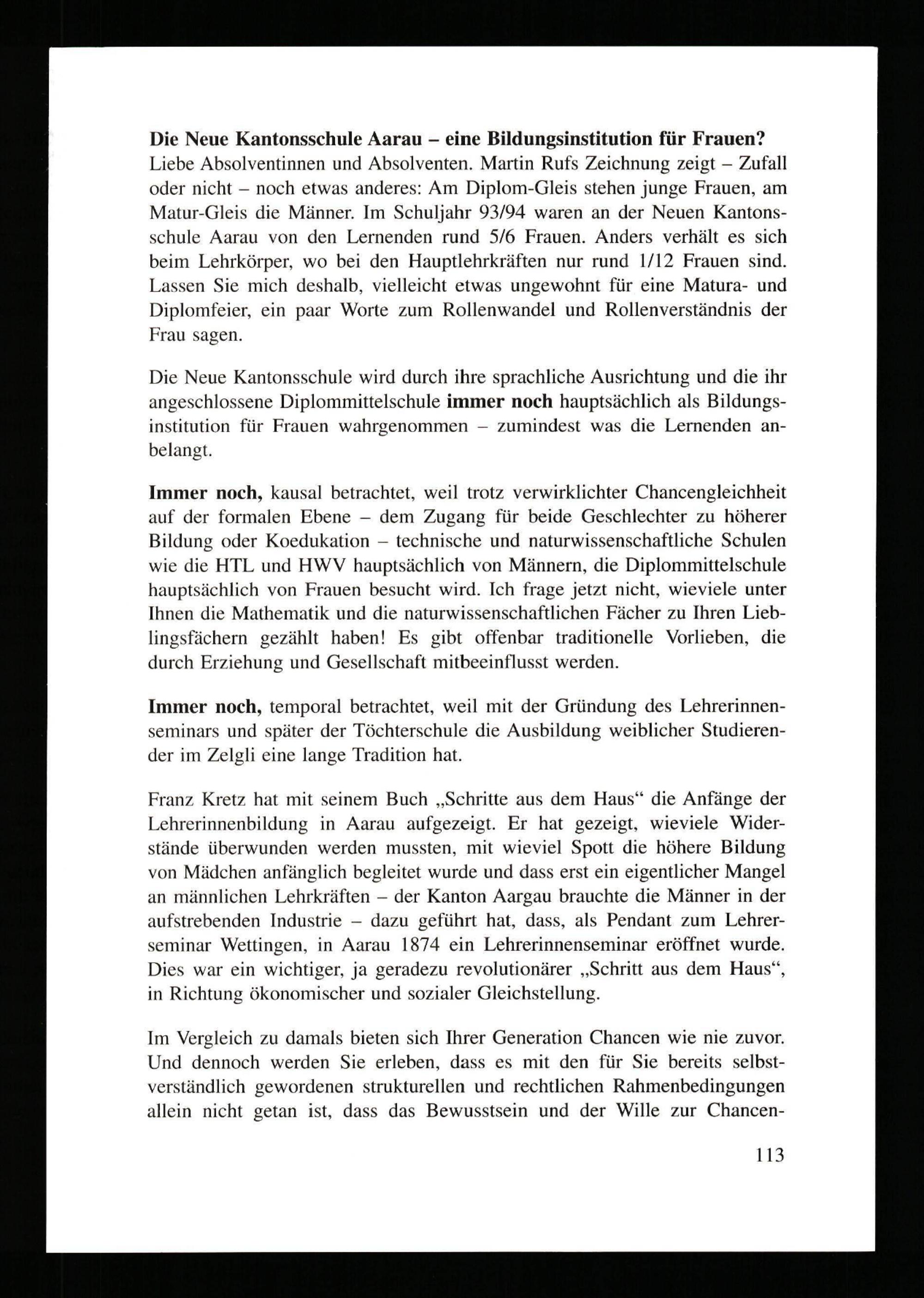 Die Neue Kantonsschule Aarau – eine Bildungsinstitution für Frauen?
Liebe Absolventinnen und Absolventen. Martin Rufs Zeichnung zeigt – Zufall oder nicht – noch etwas anderes: Am Diplom-Gleis stehen junge Frauen, am Matur-Gleis die Männer. Im Schuljahr 93/94 waren an der Neuen Kantonsschule Aarau von den Lernenden rund 5/6 Frauen. Anders verhält es sich beim Lehrkörper, wo bei den Hauptlehrkräften nur rund 1/12 Frauen sind. Lassen Sie mich deshalb, vielleicht etwas ungewohnt für eine Matura- und Diplomfeier, ein paar Worte zum Rollenwandel und Rollenverständnis der Frau sagen.

Die Neue Kantonsschule wird durch ihre sprachliche Ausrichtung und die ihr angeschlossene Diplommittelschule immer noch hauptsächlich als Bildungsinstitution für Frauen wahrgenommen – zumindest was die Lernenden anbelangt.

Immer noch, kausal betrachtet, weil trotz verwirklichter Chancengleichheit auf der formalen Ebene – dem Zugang für beide Geschlechter zu höherer Bildung oder Koedukation – technische und naturwissenschaftliche Schulen wie die HTL und HWV hauptsächlich von Männern, die Diplommittelschule hauptsächlich von Frauen besucht wird. Ich frage jetzt nicht, wieviele unter Ihnen die Mathematik und die naturwissenschaftlichen Fächer zu Ihren Lieblingsfächern gezählt haben! Es gibt offenbar traditionelle Vorlieben, die durch Erziehung und Gesellschaft mitbeeinflusst werden.

Immer noch, temporal betrachtet, weil mit der Gründung des Lehrerinnenseminars und später der Töchterschule die Ausbildung weiblicher Studierender im Zelgli eine lange Tradition hat.

Franz Kretz hat mit seinem Buch „Schritte aus dem Haus“ die Anfänge der Lehrerinnenbildung in Aarau aufgezeigt. Er hat gezeigt, wieviele Widerstände überwunden werden mussten, mit wieviel Spott die höhere Bildung von Mädchen anfänglich begleitet wurde und dass erst ein eigentlicher Mangel an männlichen Lehrkräften – der Kanton Aargau brauchte die Männer in der aufstrebenden Industrie – dazu geführt hat, dass, als Pendant zum Lehrerseminar Wettingen, in Aarau 1874 ein Lehrerinnenseminar eröffnet wurde. Dies war ein wichtiger, ja geradezu revolutionärer „Schritt aus dem Haus“, in Richtung ökonomischer und sozialer Gleichstellung.

Im Vergleich zu damals bieten sich Ihrer Generation Chancen wie nie zuvor. Und dennoch werden Sie erleben, dass es mit den für Sie bereits selbstverständlich gewordenen strukturellen und rechtlichen Rahmenbedingungen allein nicht getan ist, dass das Bewusstsein und der Wille zur Chancen-

113